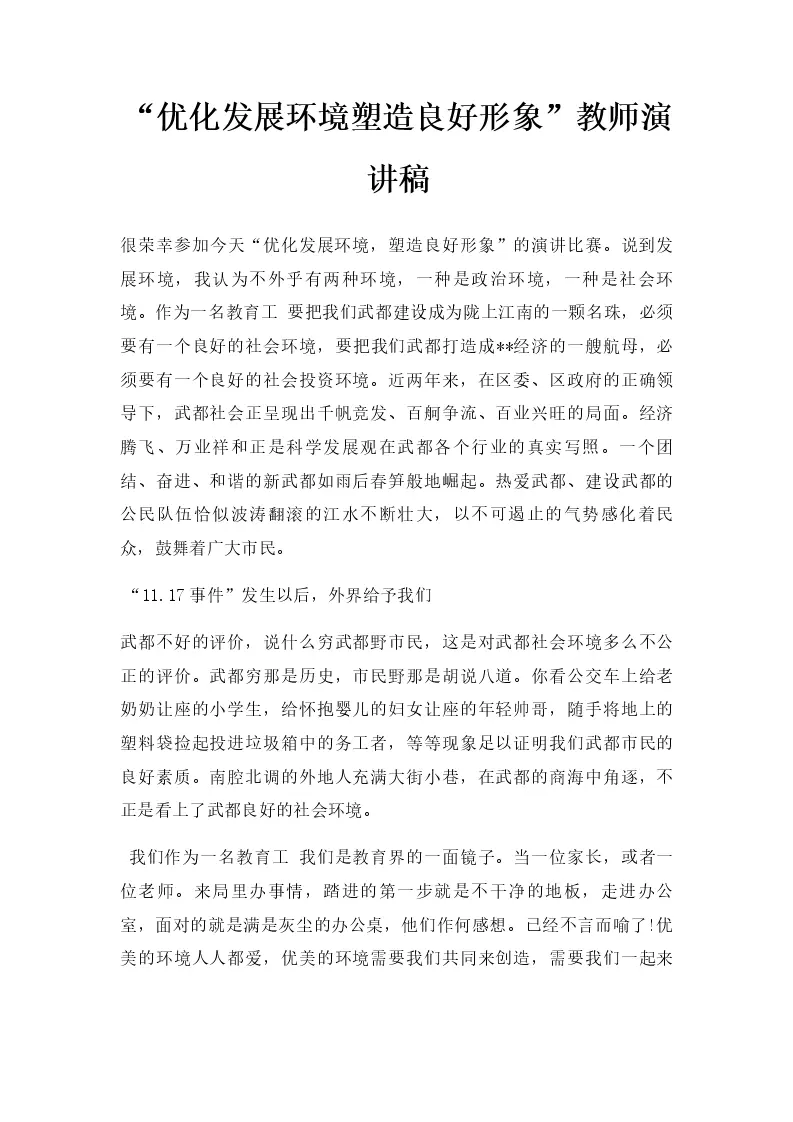 “优化发展环境塑造良好形象”教师演讲稿

很荣幸参加今天“优化发展环境，塑造良好形象”的演讲比赛。说到发展环境，我认为不外乎有两种环境，一种是政治环境，一种是社会环境。作为一名教育工 要把我们武都建设成为陇上江南的一颗名珠，必须要有一个良好的社会环境，要把我们武都打造成**经济的一艘航母，必须要有一个良好的社会投资环境。近两年来，在区委、区政府的正确领导下，武都社会正呈现出千帆竞发、百舸争流、百业兴旺的局面。经济腾飞、万业祥和正是科学发展观在武都各个行业的真实写照。一个团结、奋进、和谐的新武都如雨后春笋般地崛起。热爱武都、建设武都的公民队伍恰似波涛翻滚的江水不断壮大，以不可遏止的气势感化着民众，鼓舞着广大市民。

“11.17事件”发生以后，外界给予我们

武都不好的评价，说什么穷武都野市民，这是对武都社会环境多么不公正的评价。武都穷那是历史，市民野那是胡说八道。你看公交车上给老奶奶让座的小学生，给怀抱婴儿的妇女让座的年轻帅哥，随手将地上的塑料袋捡起投进垃圾箱中的务工者，等等现象足以证明我们武都市民的良好素质。南腔北调的外地人充满大街小巷，在武都的商海中角逐，不正是看上了武都良好的社会环境。

我们作为一名教育工 我们是教育界的一面镜子。当一位家长，或者一位老师。来局里办事情，踏进的第一步就是不干净的地板，走进办公室，面对的就是满是灰尘的办公桌，他们作何感想。已经不言而喻了!优美的环境人人都爱，优美的环境需要我们共同来创造，需要我们一起来